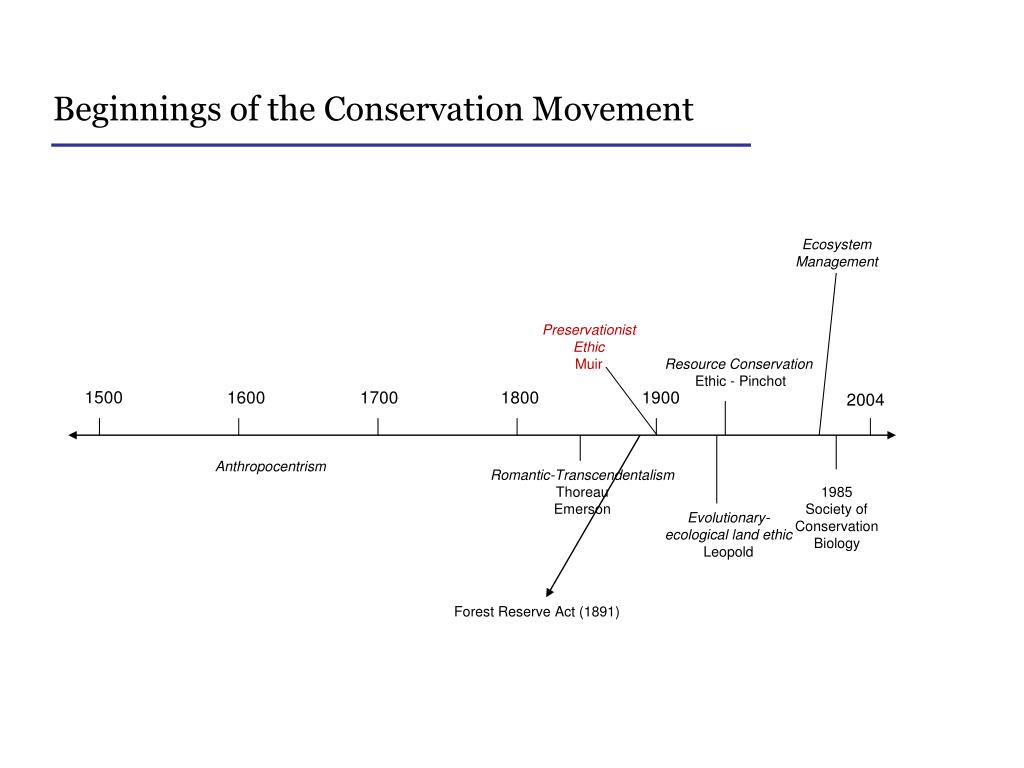 Beginnings of the Conservation Movement

Ecosystem Management

Preservationist Ethic Muir

Resource Conservation Ethic - Pinchot

1500

1600

1700

1800

1900

2004

Anthropocentrism

Romantic-Transcendentalism Thoreau Emerson

Evolutionary-ecological land ethic Leopold

1985 Society of Conservation Biology

Forest Reserve Act (1891)